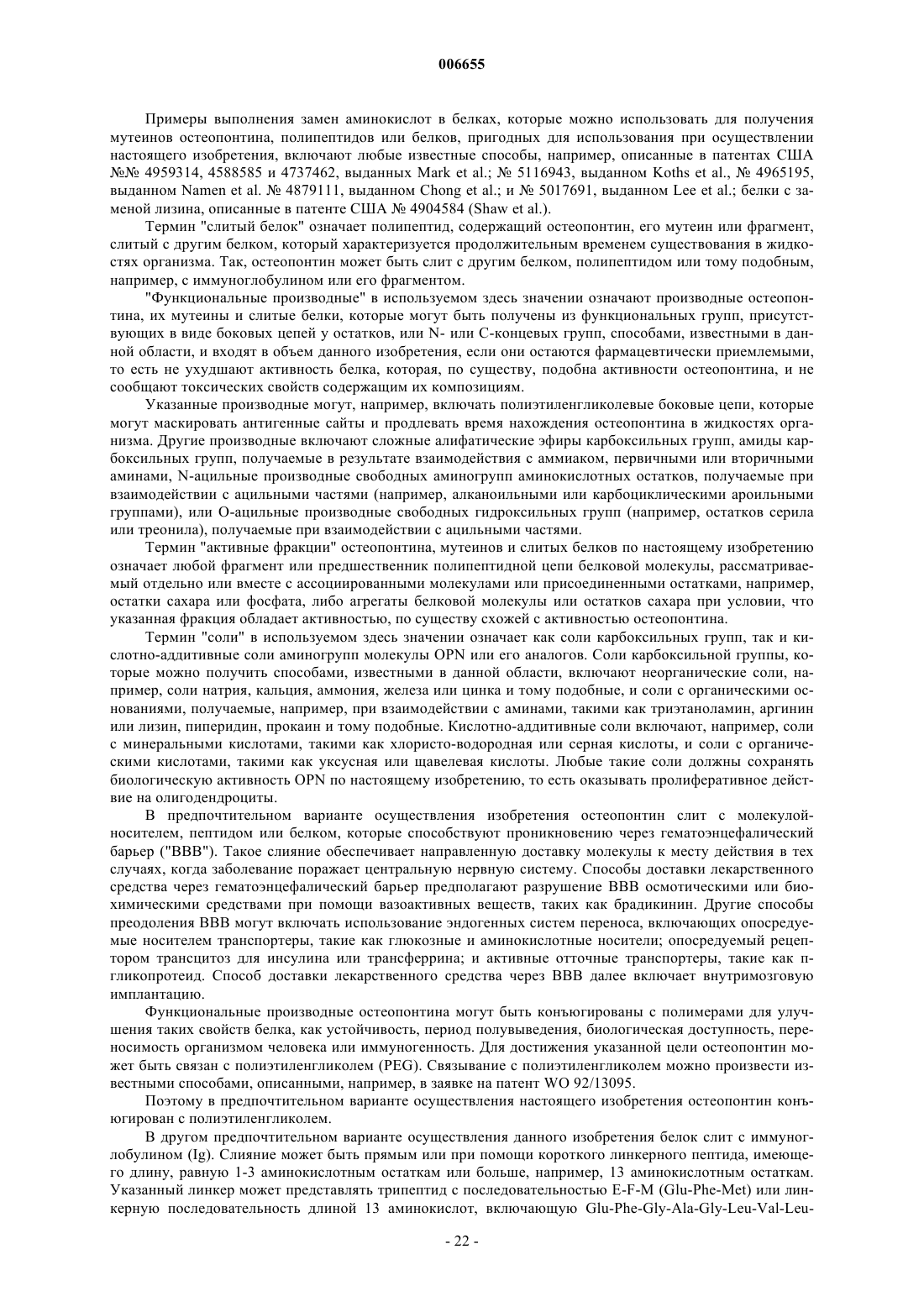 006655

Примеры выполнения замен аминокислот в белках, которые можно использовать для получения мутеинов остеопонтина, полипептидов или белков, пригодных для использования при осуществлении настоящего изобретения, включают любые известные способы, например, описанные в патентах США №№ 4959314, 4588585 и 4737462, выданных Mark et al.; № 5116943, выданном Koths et al., № 4965195, выданном Namen et al. № 4879111, выданном Chong et al.; и № 5017691, выданном Lee et al.; белки с заменой лизина, описанные в патенте США № 4904584 (Shaw et al.).

Термин "слитый белок" означает полипептид, содержащий остеопонтин, его мутеин или фрагмент, слитый с другим белком, который характеризуется продолжительным временем существования в жидкостях организма. Так, остеопонтин может быть слит с другим белком, полипептидом или тому подобным, например, с иммуноглобулином или его фрагментом.

"Функциональные производные" в используемом здесь значении означают производные остеопонтина, их мутеины и слитые белки, которые могут быть получены из функциональных групп, присутствующих в виде боковых цепей у остатков, или N- или C-концевых групп, способами, известными в данной области, и входят в объем данного изобретения, если они остаются фармацевтически приемлемыми, то есть не ухудшают активность белка, которая, по существу, подобна активности остеопонтина, и не сообщают токсических свойств содержащим их композициям.

Указанные производные могут, например, включать полиэтиленгликолевые боковые цепи, которые могут маскировать антигенные сайты и продлевать время нахождения остеопонтина в жидкостях организма. Другие производные включают сложные алифатические эфиры карбоксильных групп, амиды карбоксильных групп, получаемые в результате взаимодействия с аммиаком, первичными или вторичными аминами, N-ацильные производные свободных аминогрупп аминокислотных остатков, получаемые при взаимодействии с ацильными частями (например, алканоильными или карбоциклическими ароильными группами), или O-ацильные производные свободных гидроксильных групп (например, остатков серила или треонила), получаемые при взаимодействии с ацильными частями.

Термин "активные фракции" остеопонтина, мутеинов и слитых белков по настоящему изобретению означает любой фрагмент или предшественник полипептидной цепи белковой молекулы, рассматриваемый отдельно или вместе с ассоциированными молекулами или присоединенными остатками, например, остатки сахара или фосфата, либо агрегаты белковой молекулы или остатков сахара при условии, что указанная фракция обладает активностью, по существу схожей с активностью остеопонтина.

Термин "соли" в используемом здесь значении означает как соли карбоксильных групп, так и кислотно-аддитивные соли аминогрупп молекулы OPN или его аналогов. Соли карбоксильной группы, которые можно получить способами, известными в данной области, включают неорганические соли, например, соли натрия, кальция, аммония, железа или цинка и тому подобные, и соли с органическими основаниями, получаемые, например, при взаимодействии с аминами, такими как триэтаноламин, аргинин или лизин, пиперидин, прокаин и тому подобные. Кислотно-аддитивные соли включают, например, соли с минеральными кислотами, такими как хлористо-водородная или серная кислоты, и соли с органическими кислотами, такими как уксусная или щавелевая кислоты. Любые такие соли должны сохранять биологическую активность OPN по настоящему изобретению, то есть оказывать пролиферативное действие на олигодендроциты.

В предпочтительном варианте осуществления изобретения остеопонтин слит с молекулой-носителем, пептидом или белком, которые способствуют проникновению через гематоэнцефалический барьер ("BBB"). Такое слияние обеспечивает направленную доставку молекулы к месту действия в тех случаях, когда заболевание поражает центральную нервную систему. Способы доставки лекарственного средства через гематоэнцефалический барьер предполагают разрушение BBB осмотическими или биохимическими средствами при помощи вазоактивных веществ, таких как брадикинин. Другие способы преодоления BBB могут включать использование эндогенных систем переноса, включающих опосредуемые носителем транспортеры, такие как глюкозные и аминокислотные носители; опосредуемый рецептором трансцитоз для инсулина или трансферрина; и активные отточные транспортеры, такие как п-гликопротеид. Способ доставки лекарственного средства через BBB далее включает внутримозговую имплантацию.

Функциональные производные остеопонтина могут быть конъюгированы с полимерами для улучшения таких свойств белка, как устойчивость, период полувыведения, биологическая доступность, переносимость организмом человека или иммуногенность. Для достижения указанной цели остеопонтин может быть связан с полиэтиленгликолем (PEG). Связывание с полиэтиленгликолем можно произвести известными способами, описанными, например, в заявке на патент WO 92/13095.

Поэтому в предпочтительном варианте осуществления настоящего изобретения остеопонтин конъюгирован с полиэтиленгликолем.

В другом предпочтительном варианте осуществления данного изобретения белок слит с иммуноглобулином (Ig). Слияние может быть прямым или при помощи короткого линкерного пептида, имеющего длину, равную 1-3 аминокислотным остаткам или больше, например, 13 аминокислотным остаткам. Указанный линкер может представлять трипептид с последовательностью E-F-M (Glu-Phe-Met) или линкерную последовательность длиной 13 аминокислот, включающую Glu-Phe-Gly-Ala-Gly-Leu-Val-Leu-

- 22 -